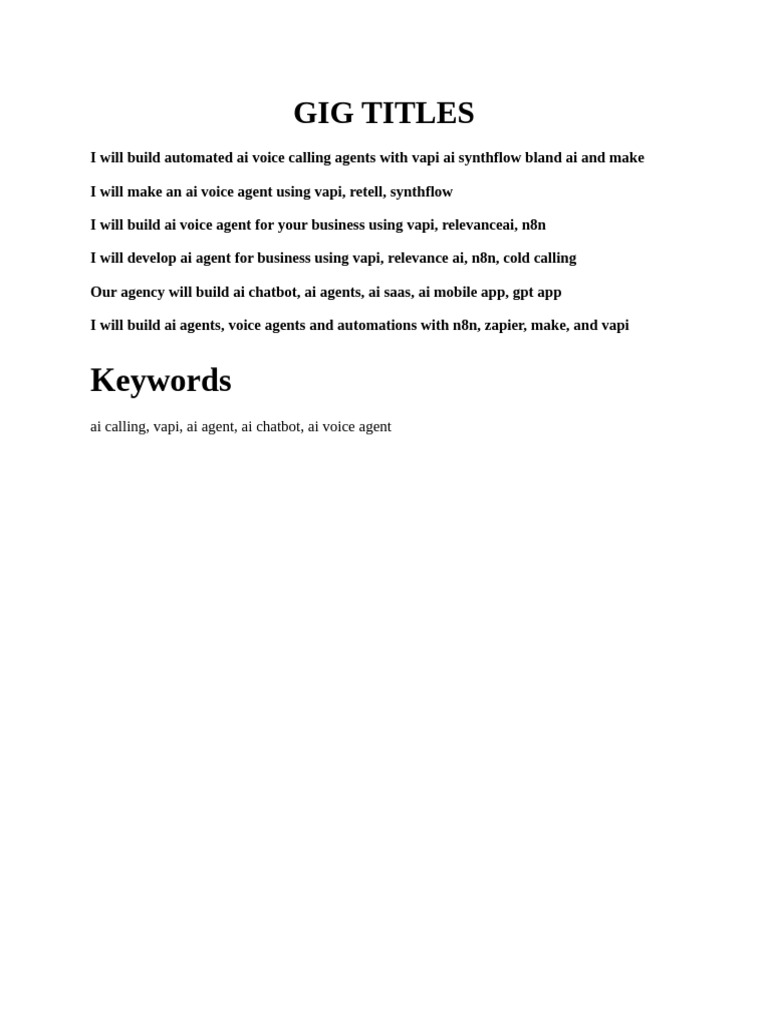 GIG TITLES

I will build automated ai voice calling agents with vapi ai synthflow bland ai and make

I will make an ai voice agent using vapi, retell, synthflow

I will build ai voice agent for your business using vapi, relevanceai, n8n

I will develop ai agent for business using vapi, relevance ai, n8n, cold calling

Our agency will build ai chatbot, ai agents, ai saas, ai mobile app, gpt app

I will build ai agents, voice agents and automations with n8n, zapier, make, and vapi

Keywords

ai calling, vapi, ai agent, ai chatbot, ai voice agent